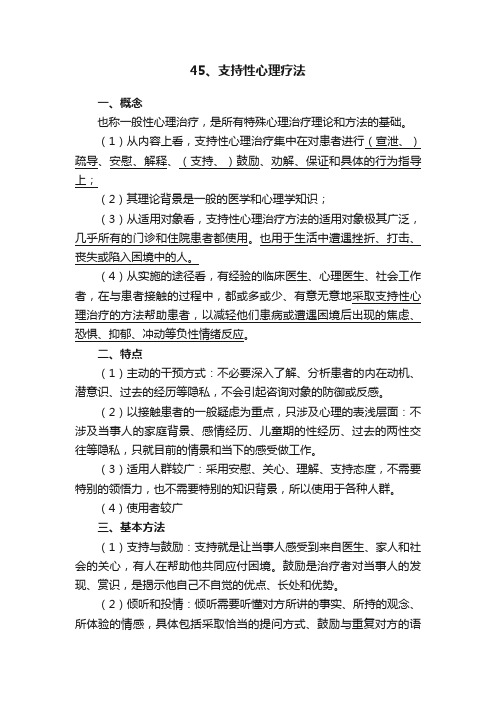 45、支持性心理疗法

一、概念

也称一般性心理治疗，是所有特殊心理治疗理论和方法的基础。

（1）从内容上看，支持性心理治疗集中在对患者进行（宣泄、）疏导、安慰、解释、（支持、）鼓励、劝解、保证和具体的行为指导上；

（2）其理论背景是一般的医学和心理学知识；

（3）从适用对象看，支持性心理治疗方法的适用对象极其广泛，几乎所有的门诊和住院患者都使用。也用于生活中遭遇挫折、打击、丧失或陷入困境中的人。

（4）从实施的途径看，有经验的临床医生、心理医生、社会工作者，在与患者接触的过程中，都或多或少、有意无意地采取支持性心理治疗的方法帮助患者，以减轻他们患病或遭遇困境后出现的焦虑、恐惧、抑郁、冲动等负性情绪反应。

二、特点

（1）主动的干预方式：不必要深入了解、分析患者的内在动机、潜意识、过去的经历等隐私，不会引起咨询对象的防御或反感。

（2）以接触患者的一般疑虑为重点，只涉及心理的表浅层面：不涉及当事人的家庭背景、感情经历、儿童期的性经历、过去的两性交往等隐私，只就目前的情景和当下的感受做工作。

（3）适用人群较广：采用安慰、关心、理解、支持态度，不需要特别的领悟力，也不需要特别的知识背景，所以使用于各种人群。

（4）使用者较广

三、基本方法

（1）支持与鼓励：支持就是让当事人感受到来自医生、家人和社会的关心，有人在帮助他共同应付困境。鼓励是治疗者对当事人的发现、赏识，是揭示他自己不自觉的优点、长处和优势。

（2）倾听和投情：倾听需要听懂对方所讲的事实、所持的观念、所体验的情感，具体包括采取恰当的提问方式、鼓励与重复对方的语